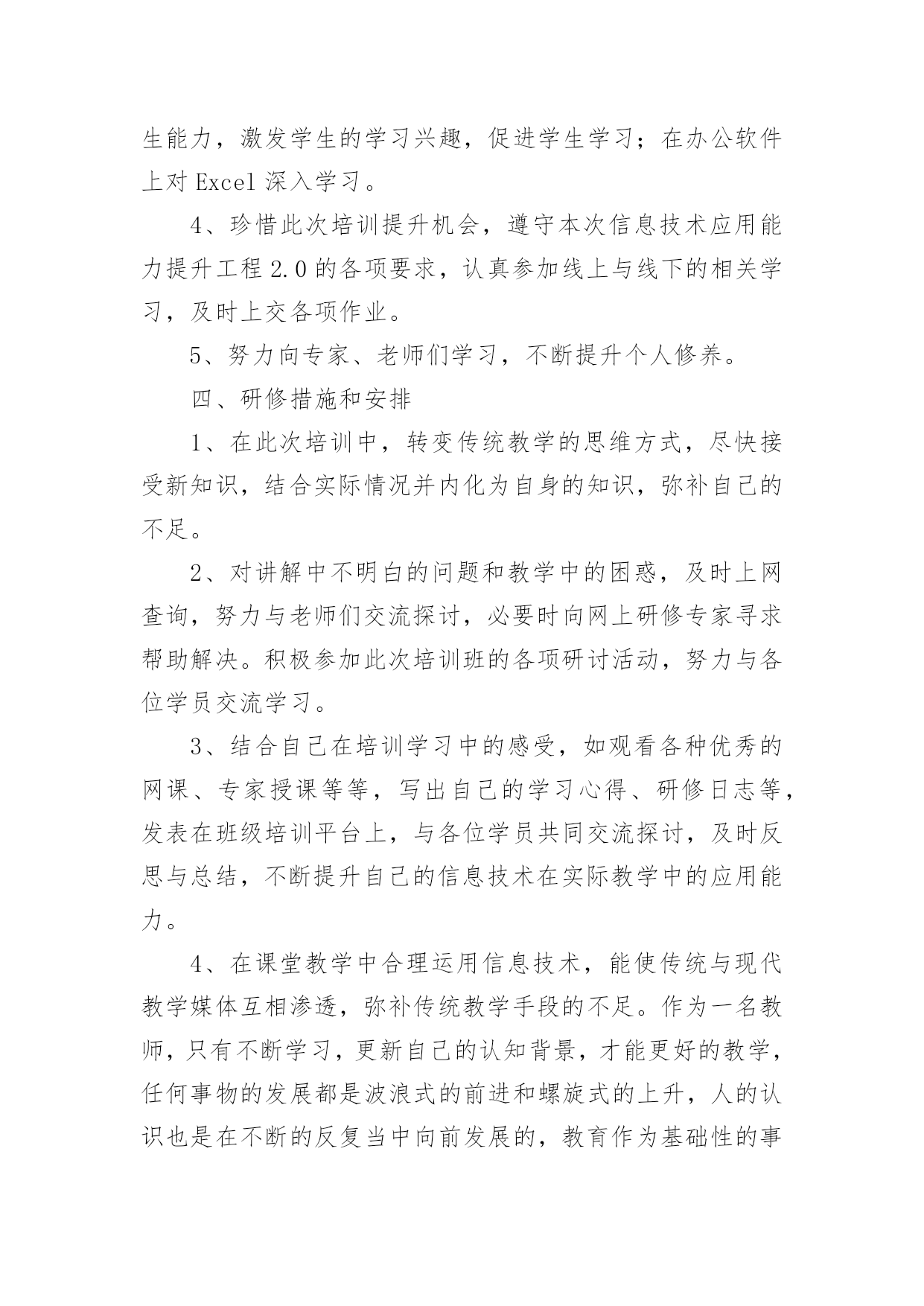 生能力，激发学生的学习兴趣，促进学生学习；在办公软件上对 Excel 深入学习。

4、珍惜此次培训提升机会，遵守本次信息技术应用能力提升工程 2.0 的各项要求，认真参加线上与线下的相关学习，及时上交各项作业。

5、努力向专家、老师们学习，不断提升个人修养。

四、研修措施和安排

1、在此次培训中，转变传统教学的思维方式，尽快接受新知识，结合实际情况并内化为自身的知识，弥补自己的不足。

2、对讲解中不明白的问题和教学中的困惑，及时上网查询，努力与老师们交流探讨，必要时向网上研修专家寻求帮助解决。积极参加此次培训班的各项研讨活动，努力与各位学员交流学习。

3、结合自己在培训学习中的感受，如观看各种优秀的网课、专家授课等等，写出自己的学习心得、研修日志等，发表在班级培训平台上，与各位学员共同交流探讨，及时反思与总结，不断提升自己的信息技术在实际教学中的应用能力。

4、在课堂教学中合理运用信息技术，能使传统与现代教学媒体互相渗透，弥补传统教学手段的不足。作为一名教师，只有不断学习，更新自己的认知背景，才能更好的教学，任何事物的发展都是波浪式的前进和螺旋式的上升，人的认识也是在不断的反复当中向前发展的，教育作为基础性的事